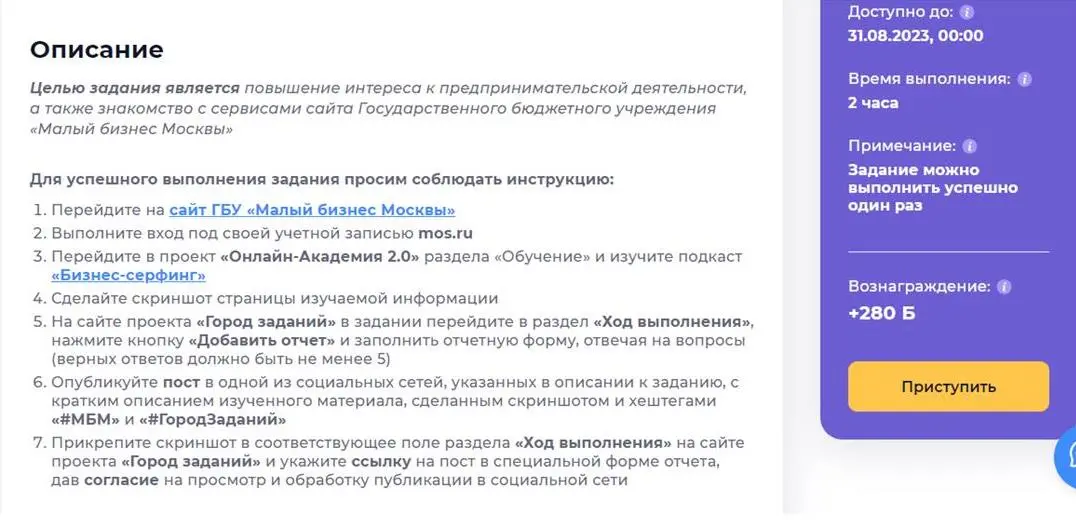 Описание

Целью задания является повышение интереса к предпринимательской деятельности, а также знакомство с сервисами сайта Государственного бюджетного учреждения «Малый бизнес Москвы»

Для успешного выполнения задания просим соблюдать инструкцию:

1. Перейдите на сайт ГБУ «Малый бизнес Москвы»
2. Выполните вход под своей учетной записью mos.ru
3. Перейдите в проект «Онлайн-Академия 2.0» раздела «Обучение» и изучите подкаст «Бизнес-серфинг»
4. Сделайте скриншот страницы изучаемой информации
5. На сайте проекта «Город заданий» в задании перейдите в раздел «Ход выполнения», нажмите кнопку «Добавить отчет» и заполнить отчетную форму, отвечая на вопросы (верных ответов должно быть не менее 5)
6. Опубликуйте пост в одной из социальных сетей, указанных в описании к заданию, с кратким описанием изученного материала, сделанным скриншотом и хештегами «#МБМ» и «#ГородЗаданий»
7. Прикрепите скриншот в соответствующее поле раздела «Ход выполнения» на сайте проекта «Город заданий» и укажите ссылку на пост в специальной форме отчета, дав согласие на просмотр и обработку публикации в социальной сети

Доступно до:
31.08.2023, 00:00

Время выполнения:
2 часа

Примечание:
Задание можно выполнить успешно один раз

Вознаграждение:
+280 Б

Приступить